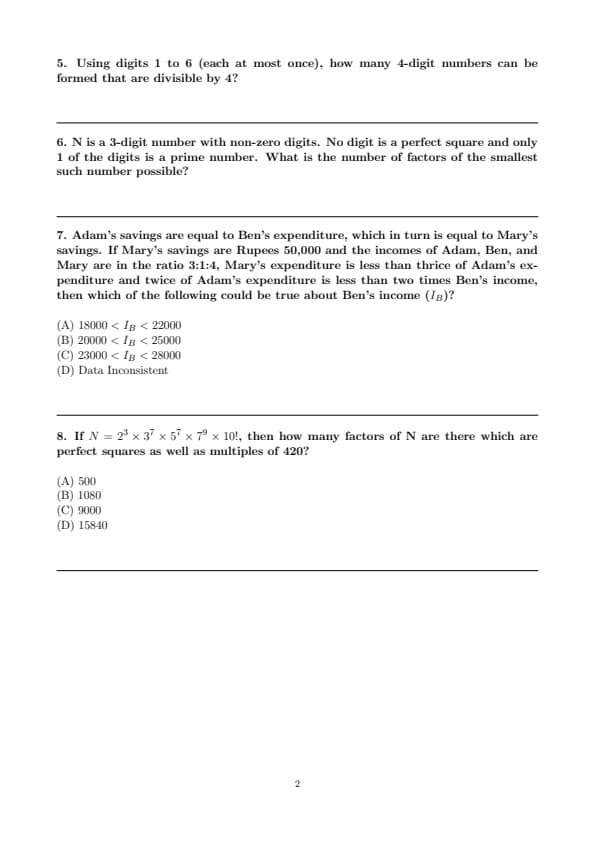 5. Using digits 1 to 6 (each at most once), how many 4-digit numbers can be formed that are divisible by 4?

6. N is a 3-digit number with non-zero digits. No digit is a perfect square and only 1 of the digits is a prime number. What is the number of factors of the smallest such number possible?

7. Adam's savings are equal to Ben's expenditure, which in turn is equal to Mary's savings. If Mary's savings are Rupees 50,000 and the incomes of Adam, Ben, and Mary are in the ratio 3:1:4, Mary's expenditure is less than thrice of Adam's expenditure and twice of Adam's expenditure is less than two times Ben's income, then which of the following could be true about Ben's income ($I_B$)?

(A) $18000 < I_B < 22000$
(B) $20000 < I_B < 25000$
(C) $23000 < I_B < 28000$
(D) Data Inconsistent

8. If $N = 2^3 \times 3^7 \times 5^7 \times 7^9 \times 10!$, then how many factors of N are there which are perfect squares as well as multiples of 420?

(A) 500
(B) 1080
(C) 9000
(D) 15840

2